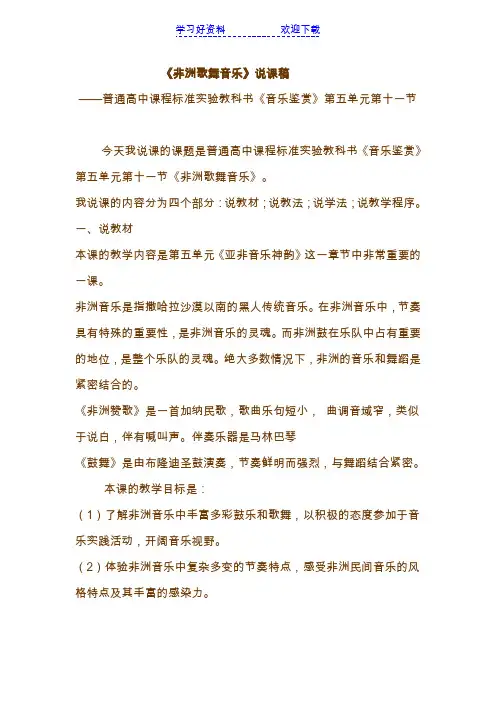 学习好资料　　　　　　欢迎下载

《非洲歌舞音乐》说课稿

——普通高中课程标准实验教科书《音乐鉴赏》第五单元第十一节

今天我说课的课题是普通高中课程标准实验教科书《音乐鉴赏》第五单元第十一节《非洲歌舞音乐》。

我说课的内容分为四个部分：说教材；说教法；说学法；说教学程序。

一、说教材

本课的教学内容是第五单元《亚非音乐神韵》这一章节中非常重要的一课。

非洲音乐是指撒哈拉沙漠以南的黑人传统音乐。在非洲音乐中，节奏具有特殊的重要性，是非洲音乐的灵魂。而非洲鼓在乐队中占有重要的地位，是整个乐队的灵魂。绝大多数情况下，非洲的音乐和舞蹈是紧密结合的。

《非洲赞歌》是一首加纳民歌，歌曲乐句短小，　曲调音域窄，类似于说白，伴有喊叫声。伴奏乐器是马林巴琴

《鼓舞》是由布隆迪圣鼓演奏，节奏鲜明而强烈，与舞蹈结合紧密。

本课的教学目标是：

（1）了解非洲音乐中丰富多彩鼓乐和歌舞，以积极的态度参加于音乐实践活动，开阔音乐视野。

（2）体验非洲音乐中复杂多变的节奏特点，感受非洲民间音乐的风格特点及其丰富的感染力。